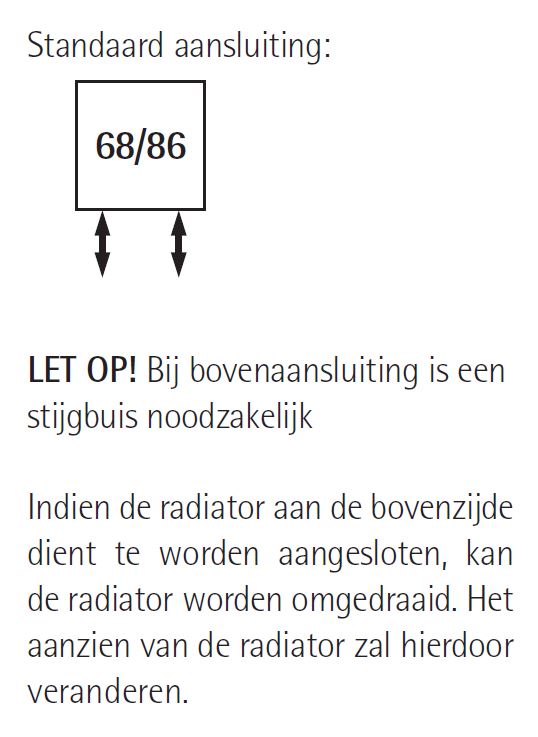 Standaard aansluiting:

68/86

LET OP! Bij bovenaansluiting is een stijgbuis noodzakelijk

Indien de radiator aan de bovenzijde dient te worden aangesloten, kan de radiator worden omgedraaid. Het aanzien van de radiator zal hierdoor veranderen.